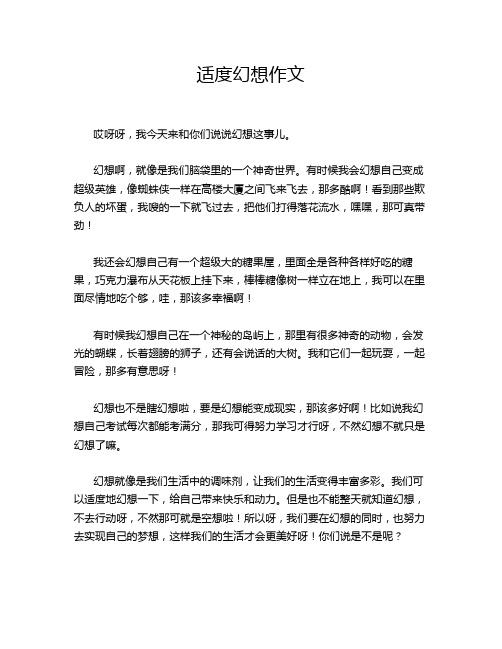 适度幻想作文

哎呀呀，我今天来和你们说说幻想这事儿。

幻想啊，就像是我们脑袋里的一个神奇世界。有时候我会幻想自己变成超级英雄，像蜘蛛侠一样在高楼大厦之间飞来飞去，那多酷啊！看到那些欺负人的坏蛋，我嗖的一下就飞过去，把他们打得落花流水，嘿嘿，那可真带劲！

我还会幻想自己有一个超级大的糖果屋，里面全是各种各样好吃的糖果，巧克力瀑布从天花板上挂下来，棒棒糖像树一样立在地上，我可以在里面尽情地吃个够，哇，那该多幸福啊！

有时候我幻想自己在一个神秘的岛屿上，那里有很多神奇的动物，会发光的蝴蝶，长着翅膀的狮子，还有会说话的大树。我和它们一起玩耍，一起冒险，那多有意思呀！

幻想也不是瞎幻想啦，要是幻想能变成现实，那该多好啊！比如说我幻想自己考试每次都能考满分，那我可得努力学习才行呀，不然幻想不就只是幻想了嘛。

幻想就像是我们生活中的调味剂，让我们的生活变得丰富多彩。我们可以适度地幻想一下，给自己带来快乐和动力。但是也不能整天就知道幻想，不去行动呀，不然那可就是空想啦！所以呀，我们要在幻想的同时，也努力去实现自己的梦想，这样我们的生活才会更美好呀！你们说是不是呢？